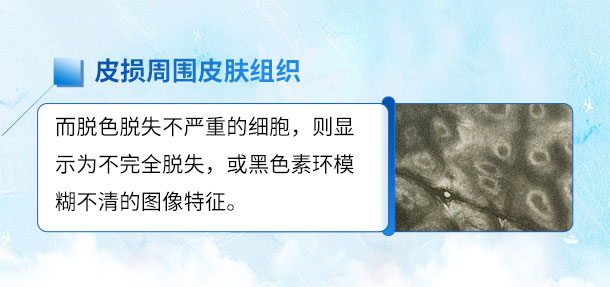 皮损周围皮肤组织

而脱色脱失不严重的细胞，则显示为不完全脱失，或黑色素环模糊不清的图像特征。